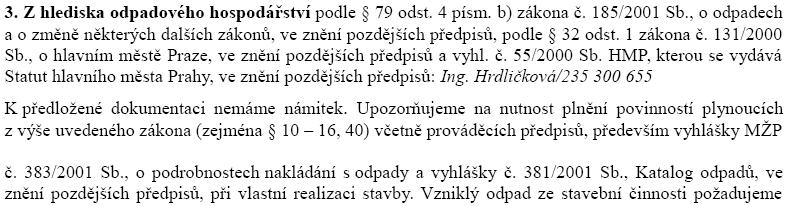 **3. Z hlediska odpadového hospodářství** podle § 79 odst. 4 písm. b) zákona č. 185/2001 Sb., o odpadech a o změně některých dalších zákonů, ve znění pozdějších předpisů, podle § 32 odst. 1 zákona č. 131/2000 Sb., o hlavním městě Praze, ve znění pozdějších předpisů a vyhl. č. 55/2000 Sb. HMP, kterou se vydává Statut hlavního města Prahy, ve znění pozdějších předpisů: *Ing. Hrdličková/235 300 655*

K předložené dokumentaci nemáme námitek. Upozorňujeme na nutnost plnění povinností plynoucích z výše uvedeného zákona (zejména § 10 – 16, 40) včetně prováděcích předpisů, především vyhlášky MŽP

č. 383/2001 Sb., o podrobnostech nakládání s odpady a vyhlášky č. 381/2001 Sb., Katalog odpadů, ve znění pozdějších předpisů, při vlastní realizaci stavby. Vzniklý odpad ze stavební činnosti požadujeme